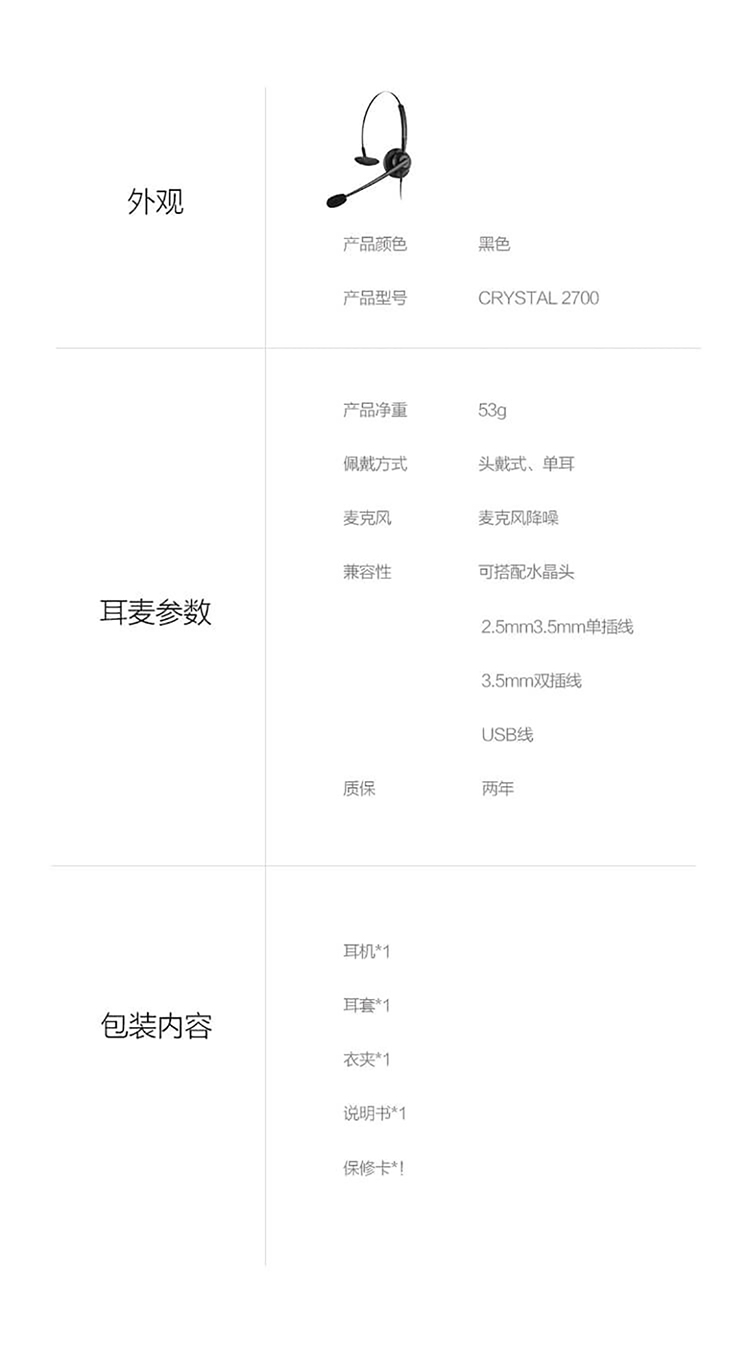 外观

产品颜色 黑色

产品型号 CRYSTAL 2700

耳麦参数

产品净重 53g

佩戴方式 头戴式、单耳

麦克风 麦克风降噪

兼容性 可搭配水晶头

2.5mm3.5mm单插线

3.5mm双插线

USB线

质保 两年

包装内容

耳机*1

耳套*1

衣夹*1

说明书*1

保修卡*!